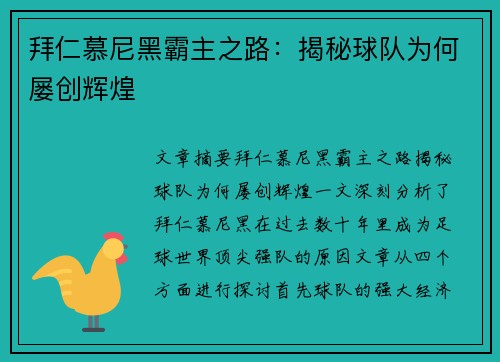 拜仁慕尼黑霸主之路：揭秘球队为何屡创辉煌

文章摘要拜仁慕尼黑霸主之路揭秘球队为何屡创辉煌一文深刻分析了拜仁慕尼黑在过去数十年里成为足球世界顶尖强队的原因文章从四个方面进行探讨首先球队的强大经济